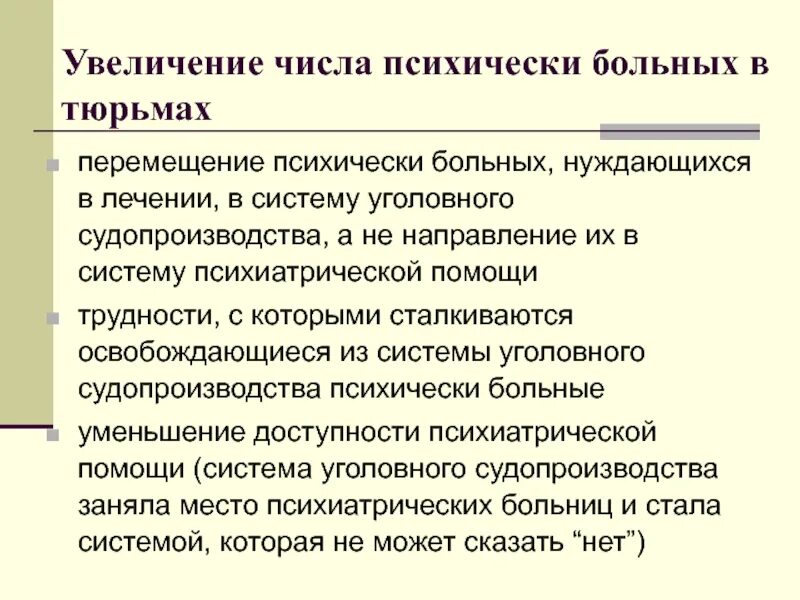 Увеличение числа психически больных в тюрьмах

перемещение психически больных, нуждающихся в лечении, в систему уголовного судопроизводства, а не направление их в систему психиатрической помощи

трудности, с которыми сталкиваются освобождающиеся из системы уголовного судопроизводства психически больные

уменьшение доступности психиатрической помощи (система уголовного судопроизводства заняла место психиатрических больниц и стала системой, которая не может сказать “нет”)